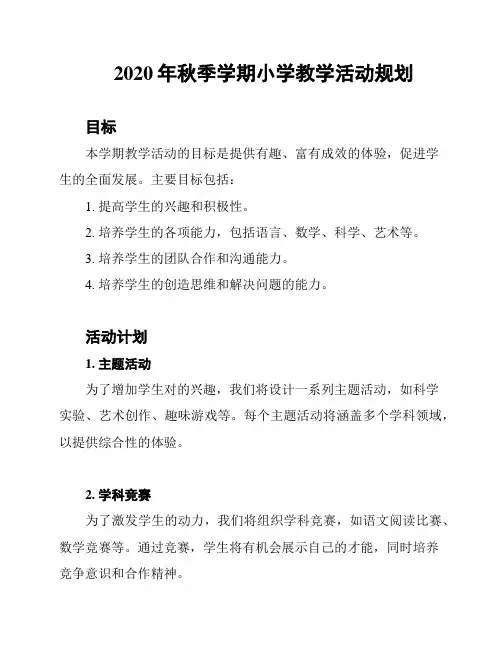 2020 年秋季学期小学教学活动规划

目标

本学期教学活动的目标是提供有趣、富有成效的体验，促进学生的全面发展。主要目标包括：

1. 提高学生的兴趣和积极性。

2. 培养学生的各项能力，包括语言、数学、科学、艺术等。

3. 培养学生的团队合作和沟通能力。

4. 培养学生的创造思维和解决问题的能力。

活动计划

1. 主题活动

为了增加学生对的兴趣，我们将设计一系列主题活动，如科学实验、艺术创作、趣味游戏等。每个主题活动将涵盖多个学科领域，以提供综合性的体验。

2. 学科竞赛

为了激发学生的动力，我们将组织学科竞赛，如语文阅读比赛、数学竞赛等。通过竞赛，学生将有机会展示自己的才能，同时培养竞争意识和合作精神。